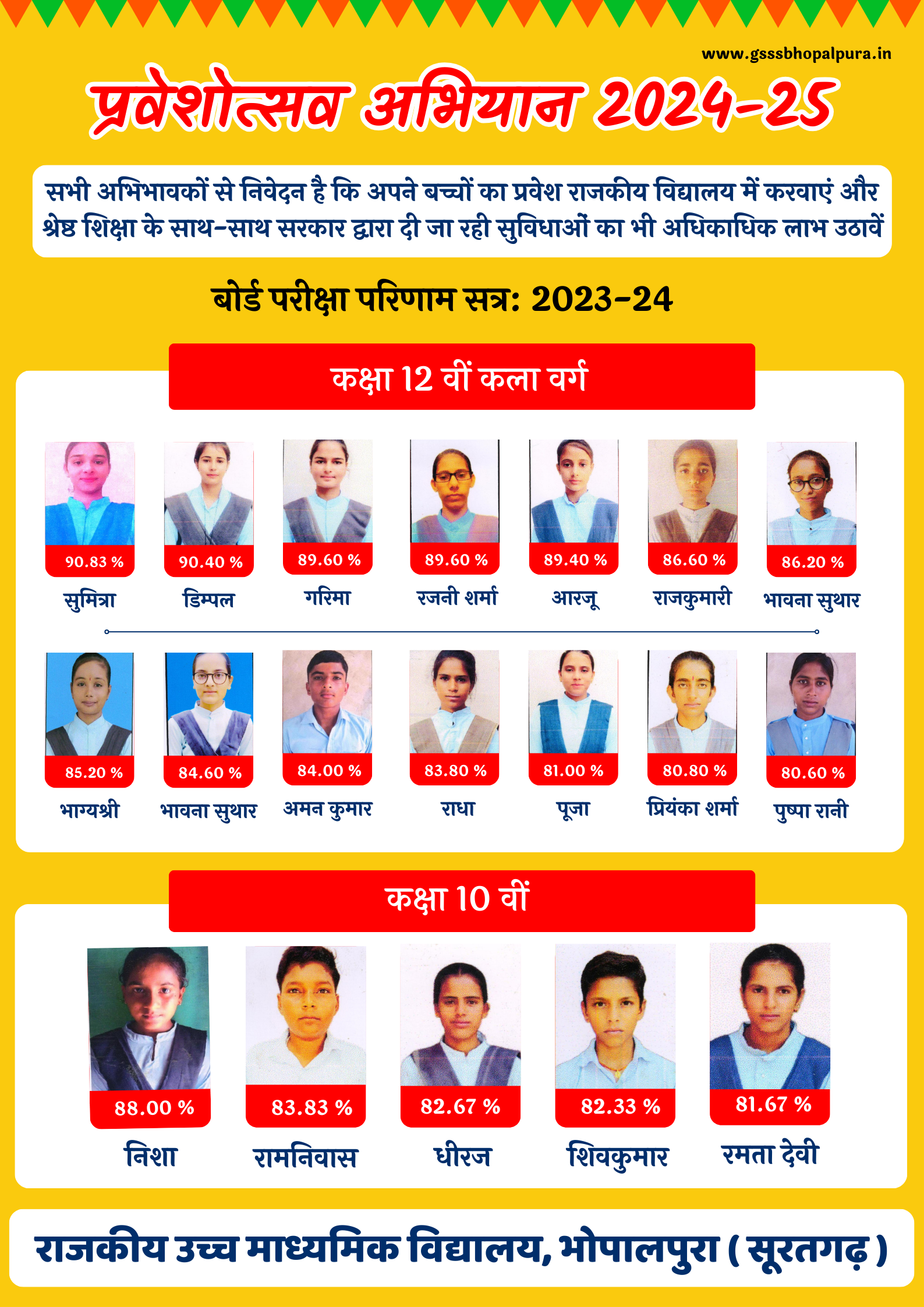 www.gsssbhopalpura.in

प्रवेशोत्सव अभियान 2024-25

सभी अभिभावकों से निवेदन है कि अपने बच्चों का प्रवेश राजकीय विद्यालय में करवाएं और श्रेष्ठ शिक्षा के साथ-साथ सरकार द्वारा दी जा रही सुविधाओं का भी अधिकाधिक लाभ उठावें

बोर्ड परीक्षा परिणाम सत्र: 2023-24

कक्षा 12 वीं कला वर्ग

90.83 %
सुमित्रा

90.40 %
डिम्पल

89.60 %
गरिमा

89.60 %
रजनी शर्मा

89.40 %
आरजू

86.60 %
राजकुमारी

86.20 %
भावना सुथार

85.20 %
भाग्यश्री

84.60 %
भावना सुथार

84.00 %
अमन कुमार

83.80 %
राधा

81.00 %
पूजा

80.80 %
प्रियंका शर्मा

80.60 %
पुष्पा रानी

कक्षा 10 वीं

88.00 %
निशा

83.83 %
रामनिवास

82.67 %
धीरज

82.33 %
शिवकुमार

81.67 %
रमता देवी

राजकीय उच्च माध्यमिक विद्यालय, भोपालपुरा ( सूरतगढ़ )